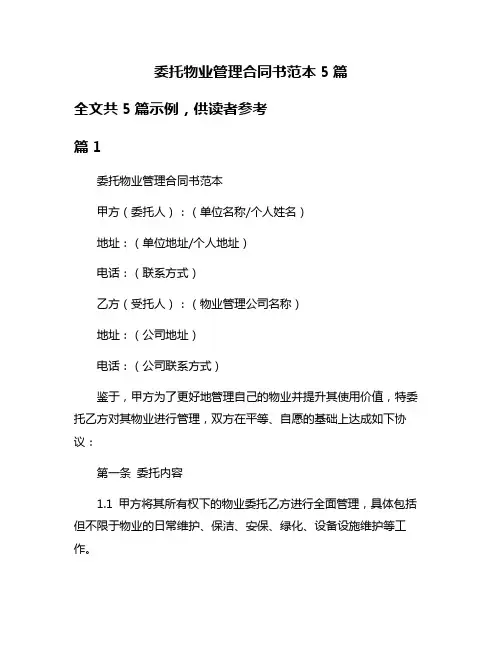 委托物业管理合同书范本 5 篇

全文共 5 篇示例，供读者参考

篇 1

委托物业管理合同书范本

甲方（委托人）：（单位名称/个人姓名）

地址：（单位地址/个人地址）

电话：（联系方式）

乙方（受托人）：（物业管理公司名称）

地址：（公司地址）

电话：（公司联系方式）

鉴于，甲方为了更好地管理自己的物业并提升其使用价值，特委托乙方对其物业进行管理，双方在平等、自愿的基础上达成如下协议：

第一条 委托内容

1.1 甲方将其所有权下的物业委托乙方进行全面管理，具体包括但不限于物业的日常维护、保洁、安保、绿化、设备设施维护等工作。